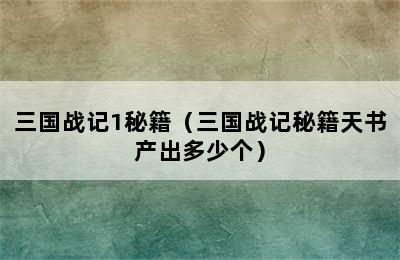 三国战记1秘籍（三国战记秘籍天书产出多少个）